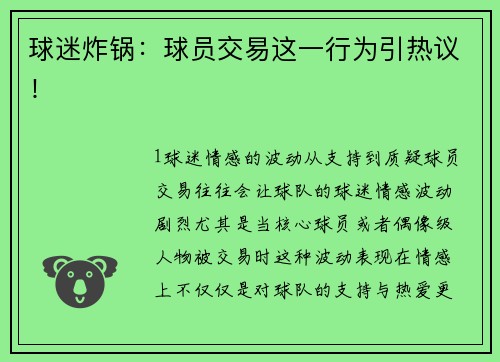 球迷炸锅：球员交易这一行为引热议！

1球迷情感的波动从支持到质疑球员交易往往会让球队的球迷情感波动剧烈尤其是当核心球员或者偶像级人物被交易时这种波动表现在情感上不仅仅是对球队的支持与热爱更